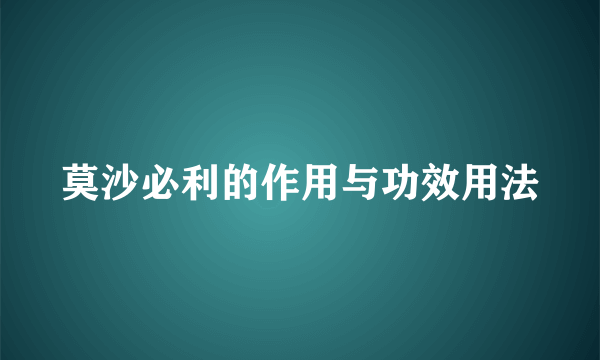 莫沙必利的作用与功效用法